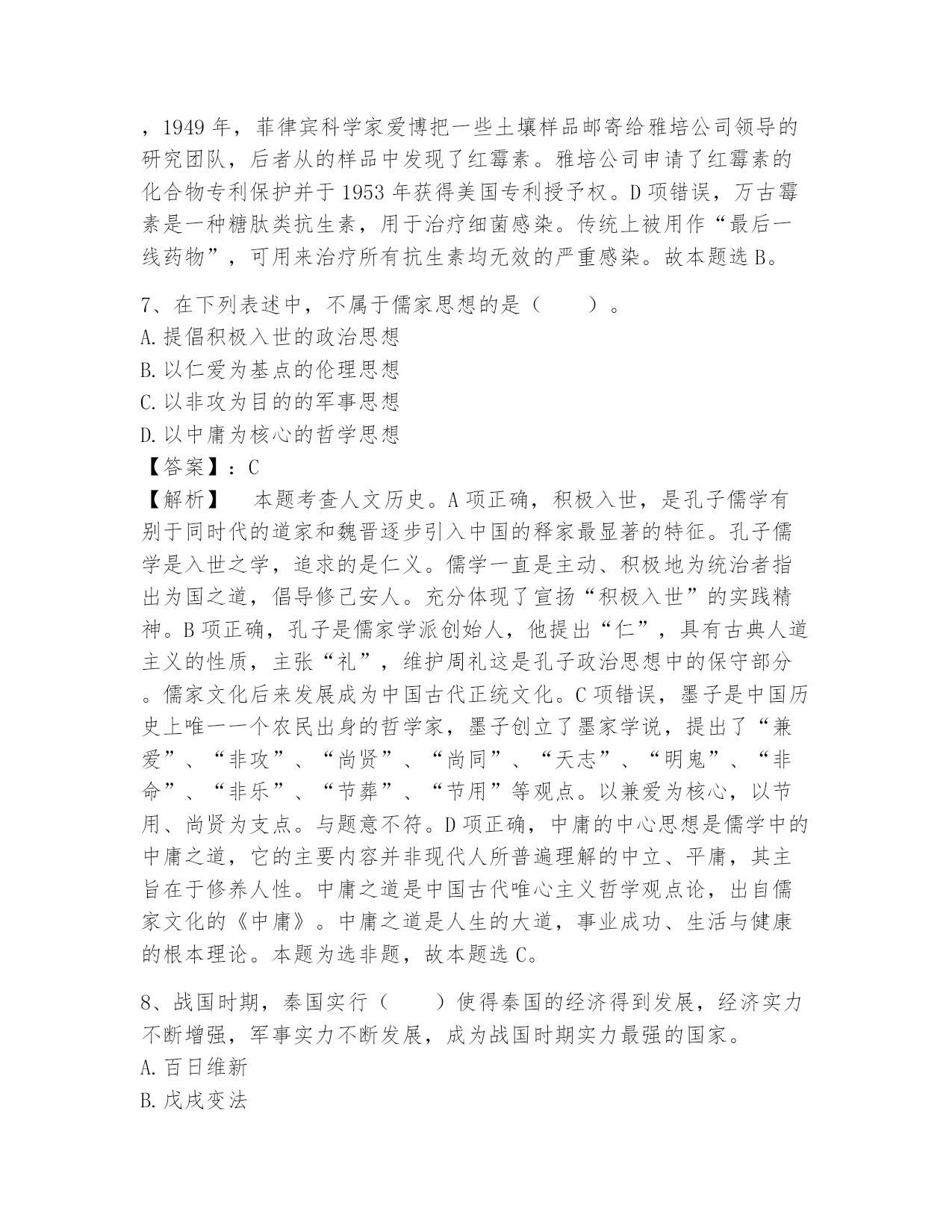 ，1949 年，菲律宾科学家爱博把一些土壤样品邮寄给雅培公司领导的研究团队，后者从的样品中发现了红霉素。雅培公司申请了红霉素的化合物专利保护并于 1953 年获得美国专利授予权。D 项错误，万古霉素是一种糖肽类抗生素，用于治疗细菌感染。传统上被用作“最后一线药物”，可用来治疗所有抗生素均无效的严重感染。故本题选 B。

7、在下列表述中，不属于儒家思想的是（　　）。
A. 提倡积极入世的政治思想
B. 以仁爱为基点的伦理思想
C. 以非攻为目的的军事思想
D. 以中庸为核心的哲学思想
【答案】：C
【解析】　本题考查人文历史。A 项正确，积极入世，是孔子儒学有别于同时代的道家和魏晋逐步引入中国的释家最显著的特征。孔子儒学是入世之学，追求的是仁义。儒学一直是主动、积极地为统治者指出为国之道，倡导修己安人。充分体现了宣扬“积极入世”的实践精神。B 项正确，孔子是儒家学派创始人，他提出“仁”，具有古典人道主义的性质，主张“礼”，维护周礼这是孔子政治思想中的保守部分。儒家文化后来发展成为中国古代正统文化。C 项错误，墨子是中国历史上唯一一个农民出身的哲学家，墨子创立了墨家学说，提出了“兼爱”、“非攻”、“尚贤”、“尚同”、“天志”、“明鬼”、“非命”、“非乐”、“节葬”、“节用”等观点。以兼爱为核心，以节用、尚贤为支点。与题意不符。D 项正确，中庸的中心思想是儒学中的中庸之道，它的主要内容并非现代人所普遍理解的中立、平庸，其主旨在于修养人性。中庸之道是中国古代唯心主义哲学观点论，出自儒家文化的《中庸》。中庸之道是人生的大道，事业成功、生活与健康的根本理论。本题为选非题，故本题选 C。

8、战国时期，秦国实行（　　）使得秦国的经济得到发展，经济实力不断增强，军事实力不断发展，成为战国时期实力最强的国家。
A. 百日维新
B. 戊戌变法